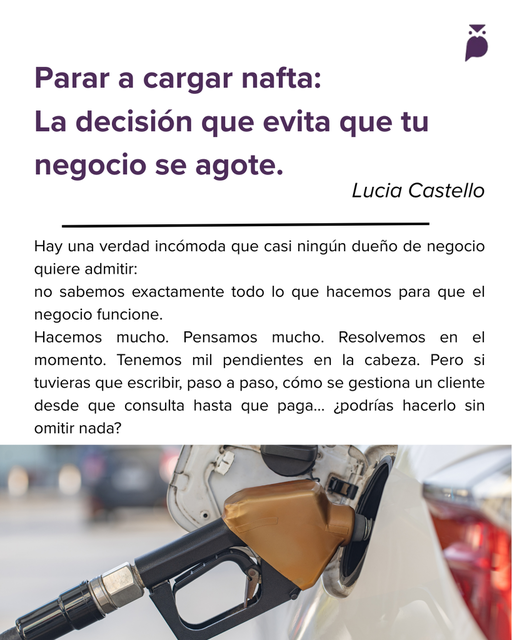 Parar a cargar nafta:
La decisión que evita que tu negocio se agote.

Lucia Castello

Hay una verdad incómoda que casi ningún dueño de negocio quiere admitir:
no sabemos exactamente todo lo que hacemos para que el negocio funcione.
Hacemos mucho. Pensamos mucho. Resolvemos en el momento. Tenemos mil pendientes en la cabeza. Pero si tuvieras que escribir, paso a paso, cómo se gestiona un cliente desde que consulta hasta que paga... ¿podrías hacerlo sin omitir nada?